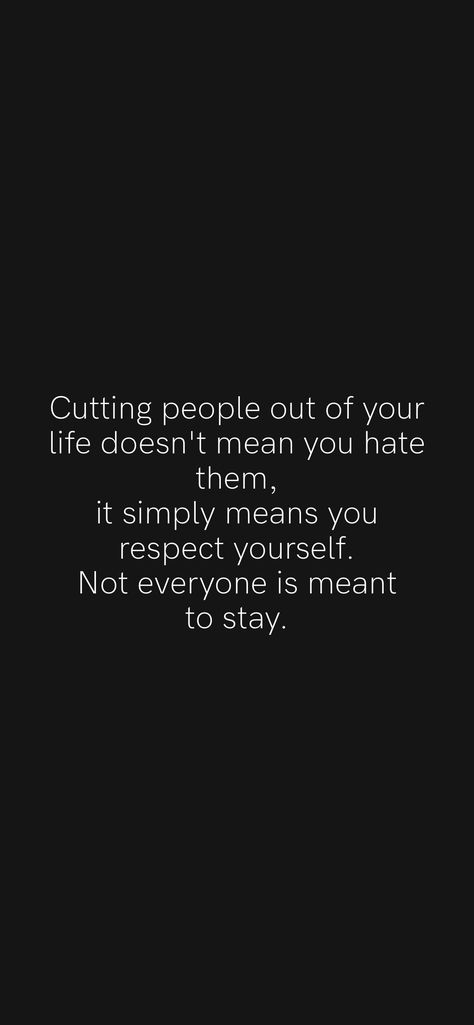 Cutting people out of your life doesn't mean you hate them,
it simply means you respect yourself.
Not everyone is meant to stay.